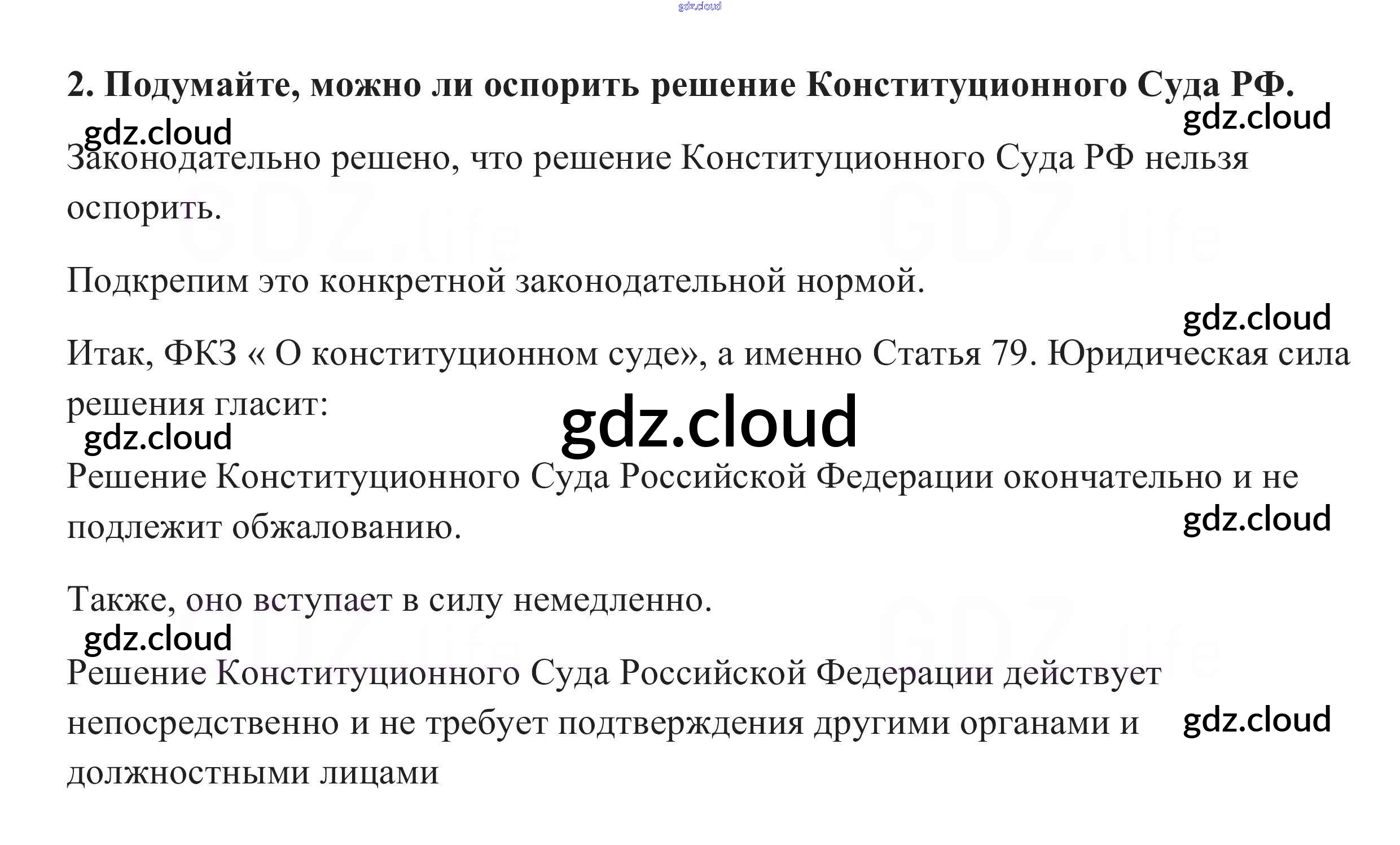 2. Подумайте, можно ли оспорить решение Конституционного Суда РФ.

Законодательно решено, что решение Конституционного Суда РФ нельзя оспорить.

Подкрепим это конкретной законодательной нормой.

Итак, ФКЗ « О конституционном суде», а именно Статья 79. Юридическая сила решения гласит:

Решение Конституционного Суда Российской Федерации окончательно и не подлежит обжалованию.

Также, оно вступает в силу немедленно.

Решение Конституционного Суда Российской Федерации действует непосредственно и не требует подтверждения другими органами и должностными лицами

gdz.cloud

GDZ.life